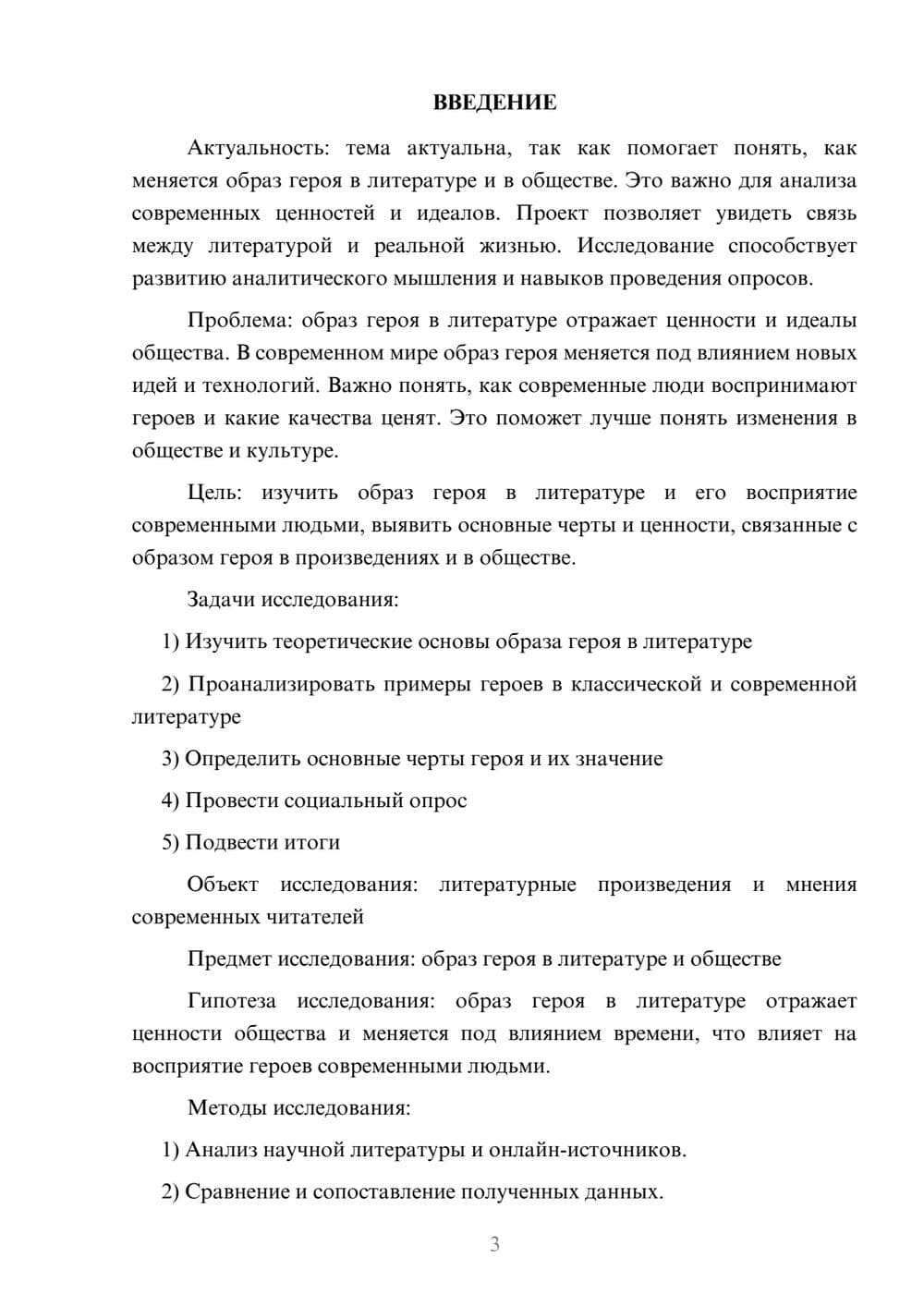 ВВЕДЕНИЕ

Актуальность: тема актуальна, так как помогает понять, как меняется образ героя в литературе и в обществе. Это важно для анализа современных ценностей и идеалов. Проект позволяет увидеть связь между литературой и реальной жизнью. Исследование способствует развитию аналитического мышления и навыков проведения опросов.

Проблема: образ героя в литературе отражает ценности и идеалы общества. В современном мире образ героя меняется под влиянием новых идей и технологий. Важно понять, как современные люди воспринимают героев и какие качества ценят. Это поможет лучше понять изменения в обществе и культуре.

Цель: изучить образ героя в литературе и его восприятие современными людьми, выявить основные черты и ценности, связанные с образом героя в произведениях и в обществе.

Задачи исследования:

1) Изучить теоретические основы образа героя в литературе

2) Проанализировать примеры героев в классической и современной литературе

3) Определить основные черты героя и их значение

4) Провести социальный опрос

5) Подвести итоги

Объект исследования: литературные произведения и мнения современных читателей

Предмет исследования: образ героя в литературе и обществе

Гипотеза исследования: образ героя в литературе отражает ценности общества и меняется под влиянием времени, что влияет на восприятие героев современными людьми.

Методы исследования:

1) Анализ научной литературы и онлайн-источников.

2) Сравнение и сопоставление полученных данных.

3